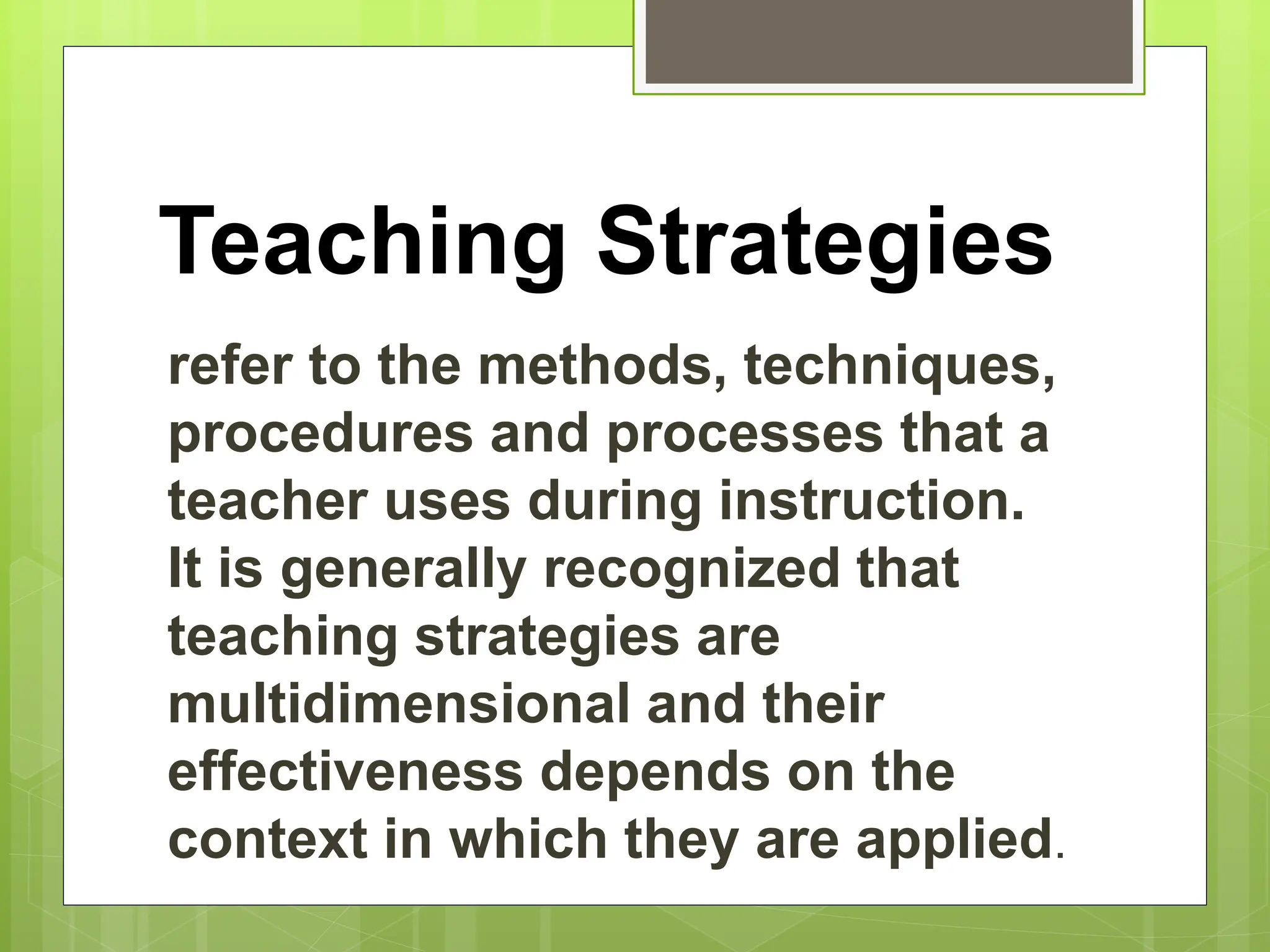 Teaching Strategies

refer to the methods, techniques, procedures and processes that a teacher uses during instruction.
It is generally recognized that teaching strategies are multidimensional and their effectiveness depends on the context in which they are applied.